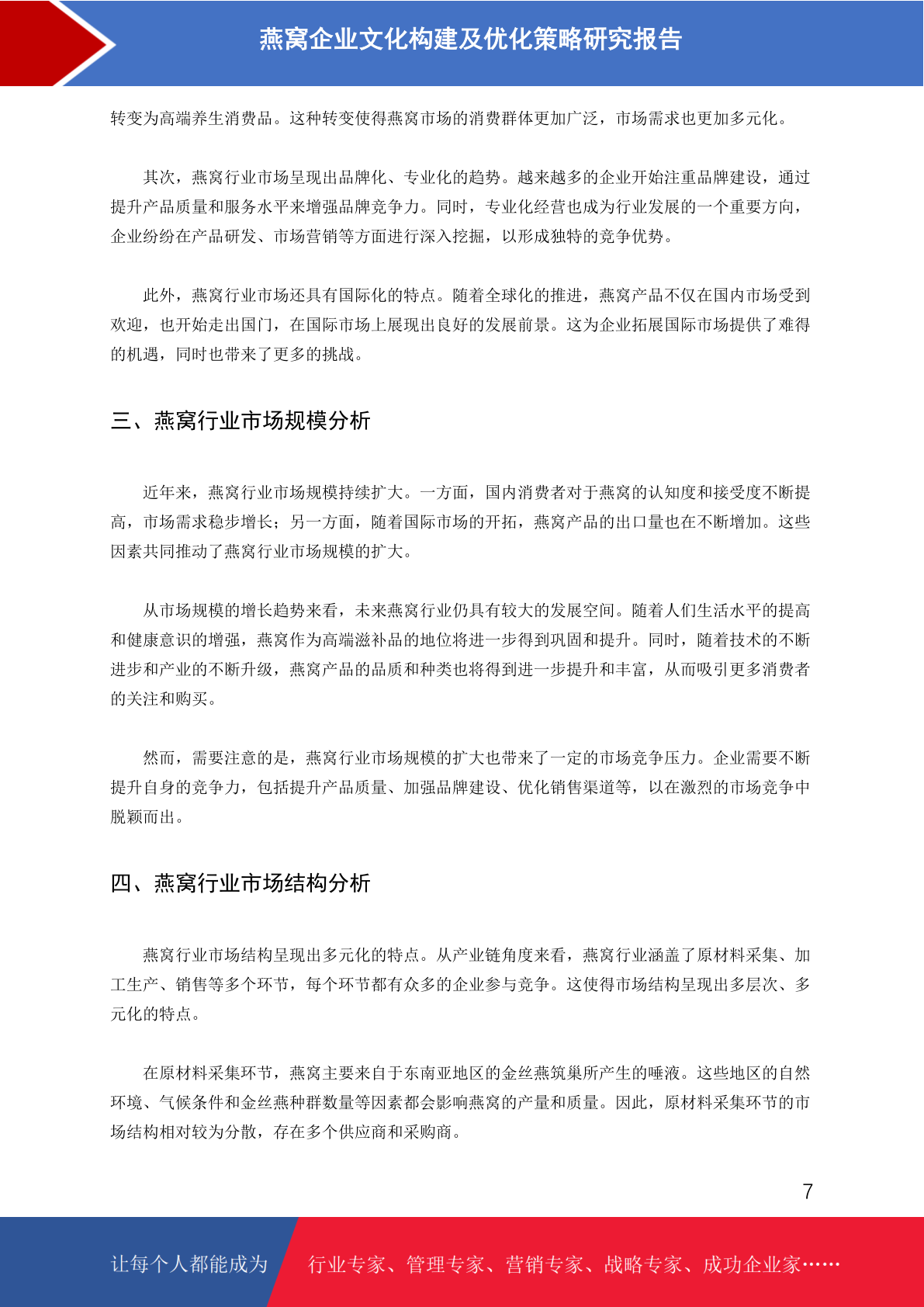 燕窝企业文化构建及优化策略研究报告

转变为高端养生消费品。这种转变使得燕窝市场的消费群体更加广泛，市场需求也更加多元化。

其次，燕窝行业市场呈现出品牌化、专业化的趋势。越来越多的企业开始注重品牌建设，通过提升产品质量和服务水平来增强品牌竞争力。同时，专业化经营也成为行业发展的一个重要方向，企业纷纷在产品研发、市场营销等方面进行深入挖掘，以形成独特的竞争优势。

此外，燕窝行业市场还具有国际化的特点。随着全球化的推进，燕窝产品不仅在国内市场受到欢迎，也开始走出国门，在国际市场上展现出良好的发展前景。这为企业拓展国际市场提供了难得的机遇，同时也带来了更多的挑战。

三、燕窝行业市场规模分析

近年来，燕窝行业市场规模持续扩大。一方面，国内消费者对于燕窝的认知度和接受度不断提高，市场需求稳步增长；另一方面，随着国际市场的开拓，燕窝产品的出口量也在不断增加。这些因素共同推动了燕窝行业市场规模的扩大。

从市场规模的增长趋势来看，未来燕窝行业仍具有较大的发展空间。随着人们生活水平的提高和健康意识的增强，燕窝作为高端滋补品的地位将进一步得到巩固和提升。同时，随着技术的不断进步和产业的不断升级，燕窝产品的品质和种类也将得到进一步提升和丰富，从而吸引更多消费者的关注和购买。

然而，需要注意的是，燕窝行业市场规模的扩大也带来了一定的市场竞争压力。企业需要不断提升自身的竞争力，包括提升产品质量、加强品牌建设、优化销售渠道等，以在激烈的市场竞争中脱颖而出。

四、燕窝行业市场结构分析

燕窝行业市场结构呈现出多元化的特点。从产业链角度来看，燕窝行业涵盖了原材料采集、加工生产、销售等多个环节，每个环节都有众多的企业参与竞争。这使得市场结构呈现出多层次、多元化的特点。

在原材料采集环节，燕窝主要来自于东南亚地区的金丝燕筑巢所产生的唾液。这些地区的自然环境、气候条件和金丝燕种群数量等因素都会影响燕窝的产量和质量。因此，原材料采集环节的市场结构相对较为分散，存在多个供应商和采购商。

7

让每个人都能成为 行业专家、管理专家、营销专家、战略专家、成功企业家……